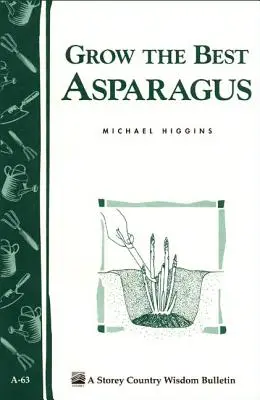 GROW THE BEST
ASPARAGUS

MICHAEL HIGGINS

A-63

A Storey Country Wisdom Bulletin